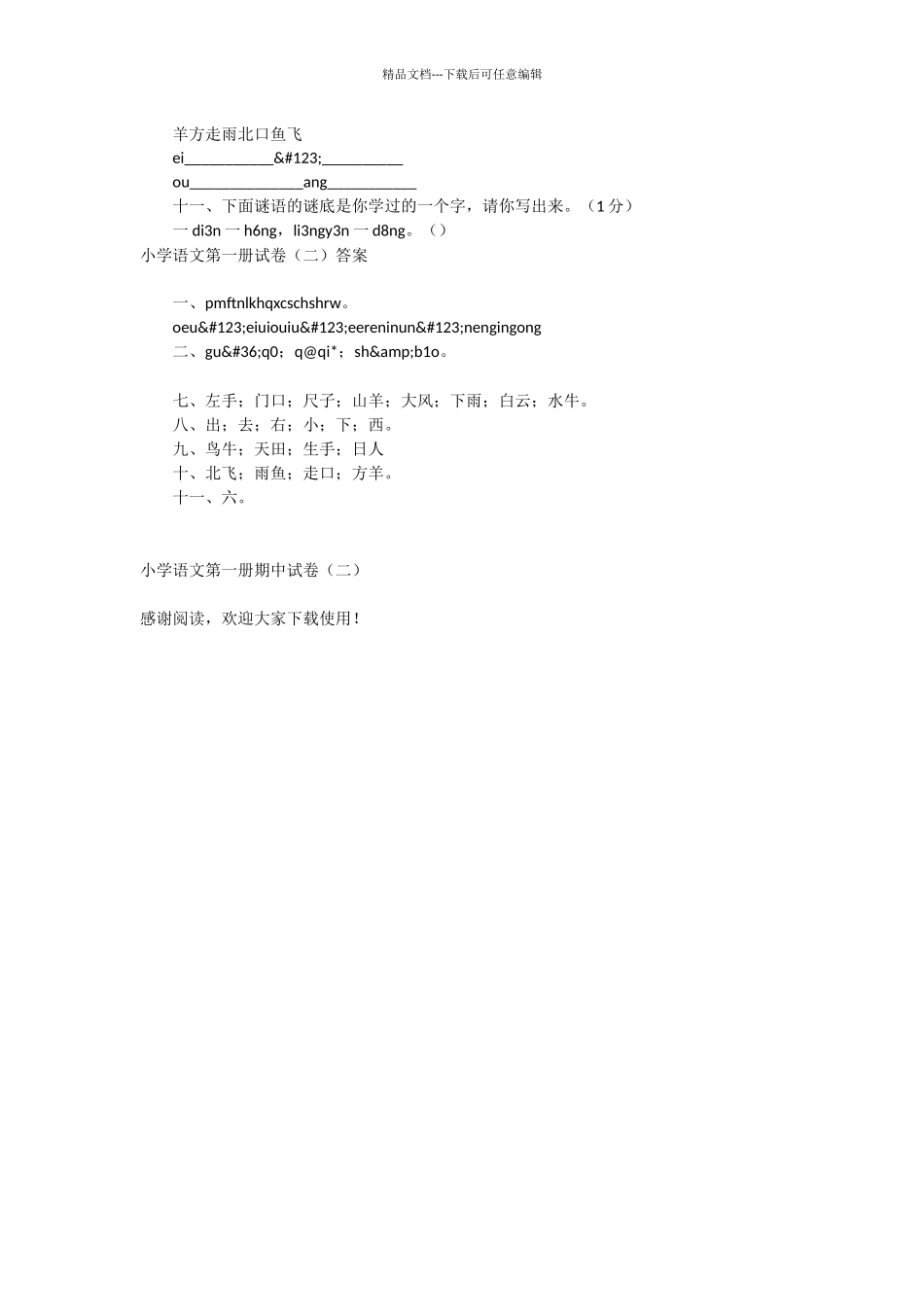 精品文档---下载后可任意编辑

羊方走雨北口鱼飞

ei___________&#123;__________

ou______________ang___________

十一、下面谜语的谜底是你学过的一个字，请你写出来。（1 分）

一 di3n 一 h6ng，li3ngy3n 一 d8ng。（）

小学语文第一册试卷（二）答案

一、pmftnlkhqxcschshrw。

oeu&#123;eiuiouiu&#123;eereninun&#123;nengingong

二、gu&#36;q0；q@qi*；sh&amp;b1o。

七、左手；门口；尺子；山羊；大风；下雨；白云；水牛。

八、出；去；右；小；下；西。

九、鸟牛；天田；生手；日人

十、北飞；雨鱼；走口；方羊。

十一、六。

小学语文第一册期中试卷（二）

感谢阅读，欢迎大家下载使用！